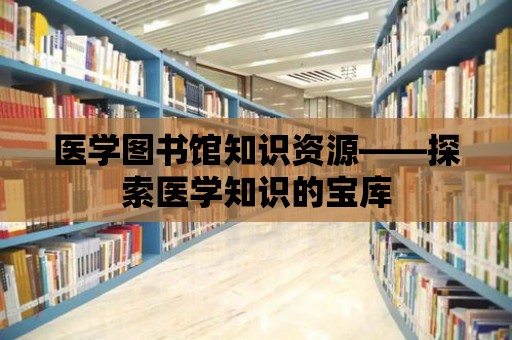 医学图书馆知识资源——探索医学知识的宝库